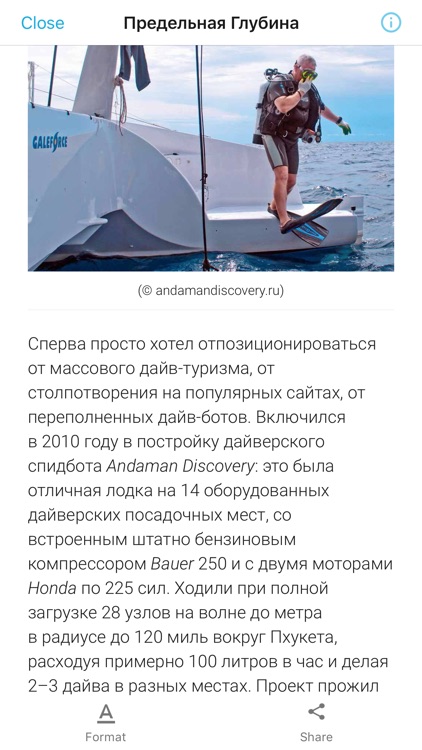 Close Предельная Глубина

GALEFORCE

(© andamandiscovery.ru)

Сперва просто хотел отпозиционироваться от массового дайв-туризма, от столпотворения на популярных сайтах, от переполненных дайв-ботов. Включился в 2010 году в постройку дайверского спидбота Andaman Discovery: это была отличная лодка на 14 оборудованных дайверских посадочных мест, со встроенным штатно бензиновым компрессором Bauer 250 и с двумя моторами Honda по 225 сил. Ходили при полной загрузке 28 узлов на волне до метра в радиусе до 120 миль вокруг Пхукета, расходуя примерно 100 литров в час и делая 2–3 дайва в разных местах. Проект прожил

Format Share